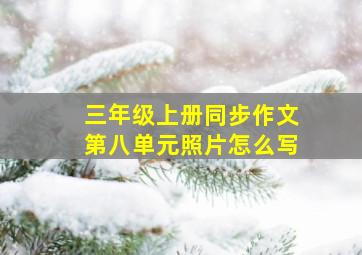 三年级上册同步作文
第八单元照片怎么写